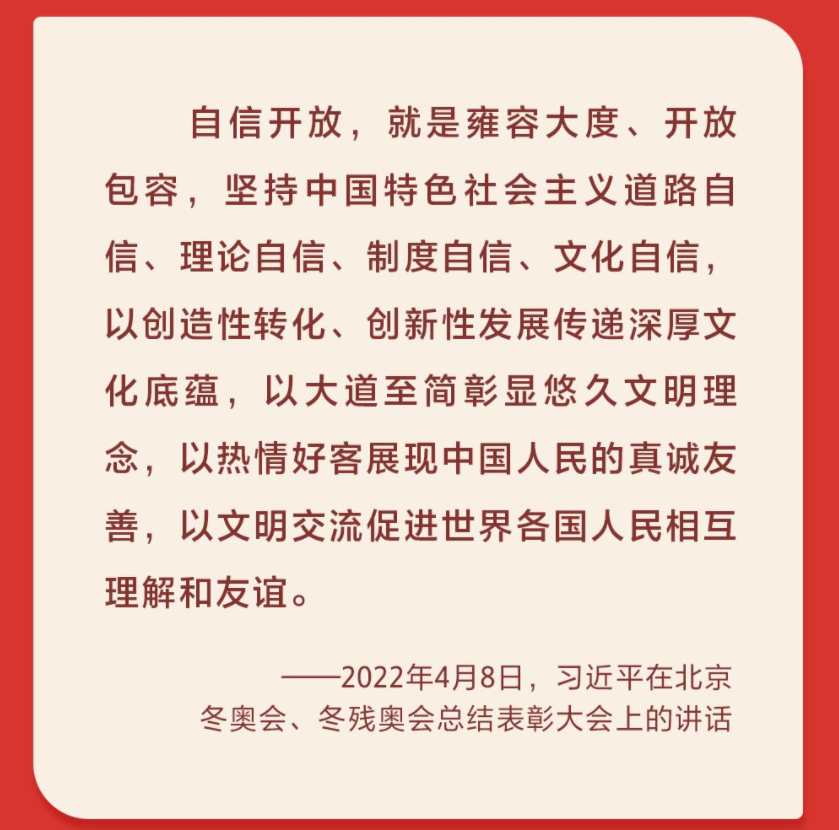 自信开放，就是雍容大度、开放包容，坚持中国特色社会主义道路自信、理论自信、制度自信、文化自信，以创造性转化、创新性发展传递深厚文化底蕴，以大道至简彰显悠久文明理念，以热情好客展现中国人民的真诚友善，以文明交流促进世界各国人民相互理解和友谊。

——2022年4月8日，习近平在北京
冬奥会、冬残奥会总结表彰大会上的讲话